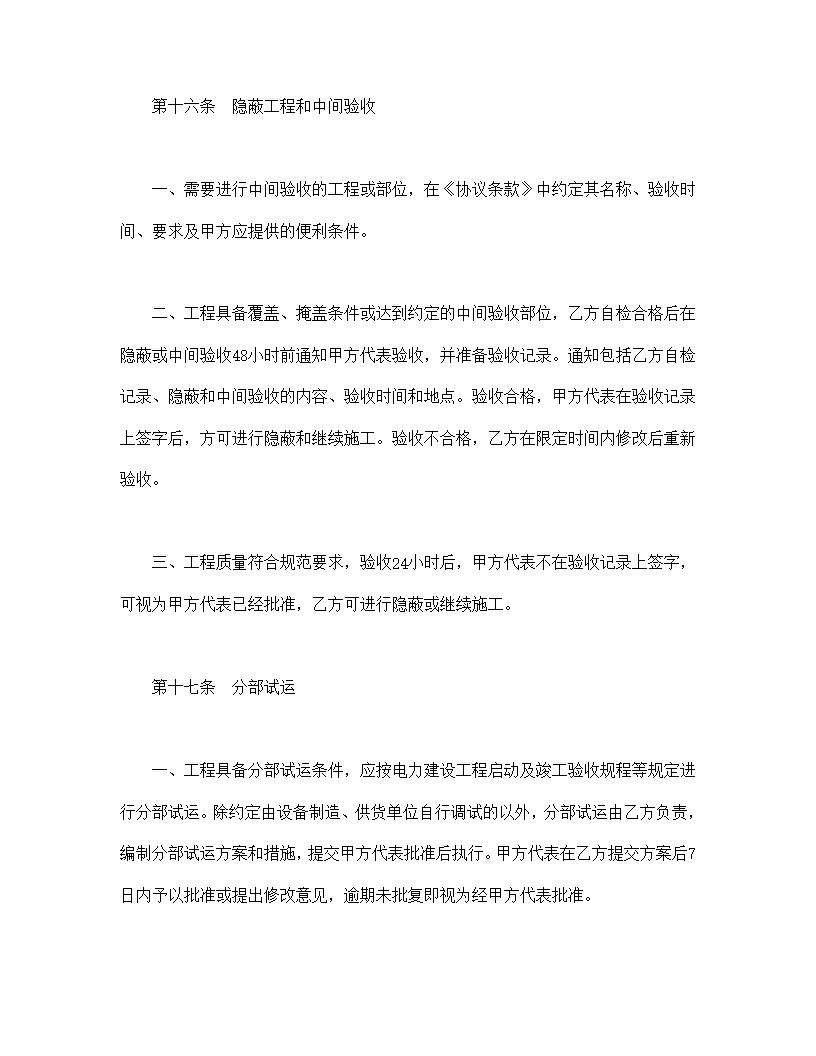 第十六条　隐蔽工程和中间验收

一、需要进行中间验收的工程或部位，在《协议条款》中约定其名称、验收时间、要求及甲方应提供的便利条件。

二、工程具备覆盖、掩盖条件或达到约定的中间验收部位，乙方自检合格后在隐蔽或中间验收48小时前通知甲方代表验收，并准备验收记录。通知包括乙方自检记录、隐蔽和中间验收的内容、验收时间和地点。验收合格，甲方代表在验收记录上签字后，方可进行隐蔽和继续施工。验收不合格，乙方在限定时间内修改后重新验收。

三、工程质量符合规范要求，验收24小时后，甲方代表不在验收记录上签字，可视为甲方代表已经批准，乙方可进行隐蔽或继续施工。

第十七条　分部试运

一、工程具备分部试运条件，应按电力建设工程启动及竣工验收规程等规定进行分部试运。除约定由设备制造、供货单位自行调试的以外，分部试运由乙方负责，编制分部试运方案和措施，提交甲方代表批准后执行。甲方代表在乙方提交方案后7日内予以批准或提出修改意见，逾期未批复即视为经甲方代表批准。